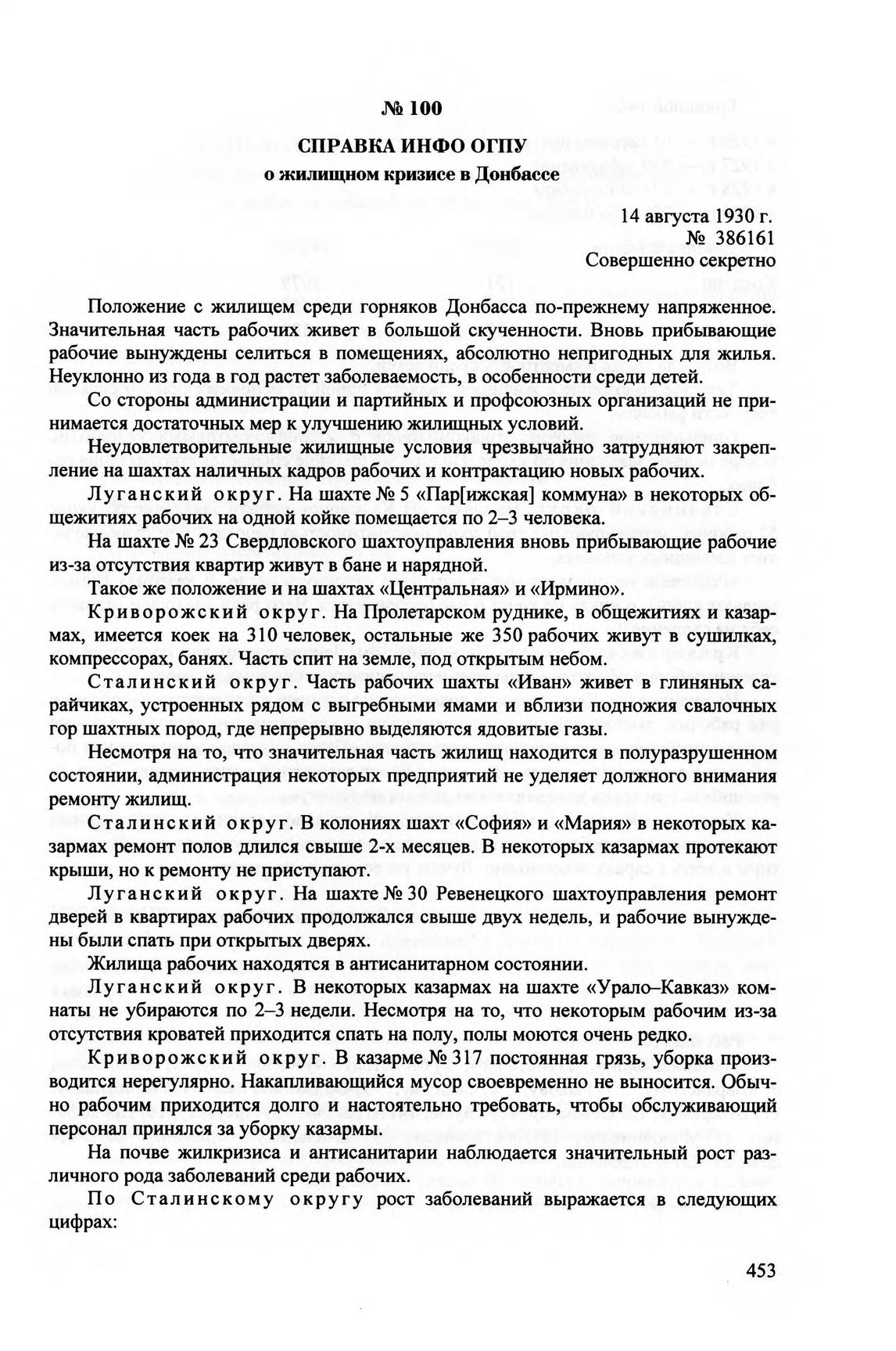 № 100

СПРАВКА ИНФО ОГПУ
о жилищном кризисе в Донбассе

14 августа 1930 г.
№ 386161
Совершенно секретно

Положение с жилищем среди горняков Донбасса по-прежнему напряженное. Значительная часть рабочих живет в большой скученности. Вновь прибывающие рабочие вынуждены селиться в помещениях, абсолютно непригодных для жилья. Неуклонно из года в год растет заболеваемость, в особенности среди детей.

Со стороны администрации и партийных и профсоюзных организаций не принимается достаточных мер к улучшению жилищных условий.

Неудовлетворительные жилищные условия чрезвычайно затрудняют закрепление на шахтах наличных кадров рабочих и контрактацию новых рабочих.

Луганский округ. На шахте № 5 «Пар[ижская] коммуна» в некоторых общежитиях рабочих на одной койке помещается по 2–3 человека.

На шахте № 23 Свердловского шахтоуправления вновь прибывающие рабочие из-за отсутствия квартир живут в бане и нарядной.

Такое же положение и на шахтах «Центральная» и «Ирмино».

Криворожский округ. На Пролетарском руднике, в общежитиях и казармах, имеется коек на 310 человек, остальные же 350 рабочих живут в сушилках, компрессорах, банях. Часть спит на земле, под открытым небом.

Сталинский округ. Часть рабочих шахты «Иван» живет в глиняных сарайчиках, устроенных рядом с выгребными ямами и вблизи подножия свалочных гор шахтных пород, где непрерывно выделяются ядовитые газы.

Несмотря на то, что значительная часть жилищ находится в полуразрушенном состоянии, администрация некоторых предприятий не уделяет должного внимания ремонту жилищ.

Сталинский округ. В колониях шахт «София» и «Мария» в некоторых казармах ремонт полов длился свыше 2-х месяцев. В некоторых казармах протекают крыши, но к ремонту не приступают.

Луганский округ. На шахте № 30 Ревенецкого шахтоуправления ремонт дверей в квартирах рабочих продолжался свыше двух недель, и рабочие вынуждены были спать при открытых дверях.

Жилища рабочих находятся в антисанитарном состоянии.

Луганский округ. В некоторых казармах на шахте «Урало–Кавказ» комнаты не убираются по 2–3 недели. Несмотря на то, что некоторым рабочим из-за отсутствия кроватей приходится спать на полу, полы моются очень редко.

Криворожский округ. В казарме № 317 постоянная грязь, уборка производится нерегулярно. Накапливающийся мусор своевременно не выносится. Обычно рабочим приходится долго и настоятельно требовать, чтобы обслуживающий персонал принялся за уборку казармы.

На почве жилкризиса и антисанитарии наблюдается значительный рост различного рода заболеваний среди рабочих.

По Сталинскому округу рост заболеваний выражается в следующих цифрах:

453